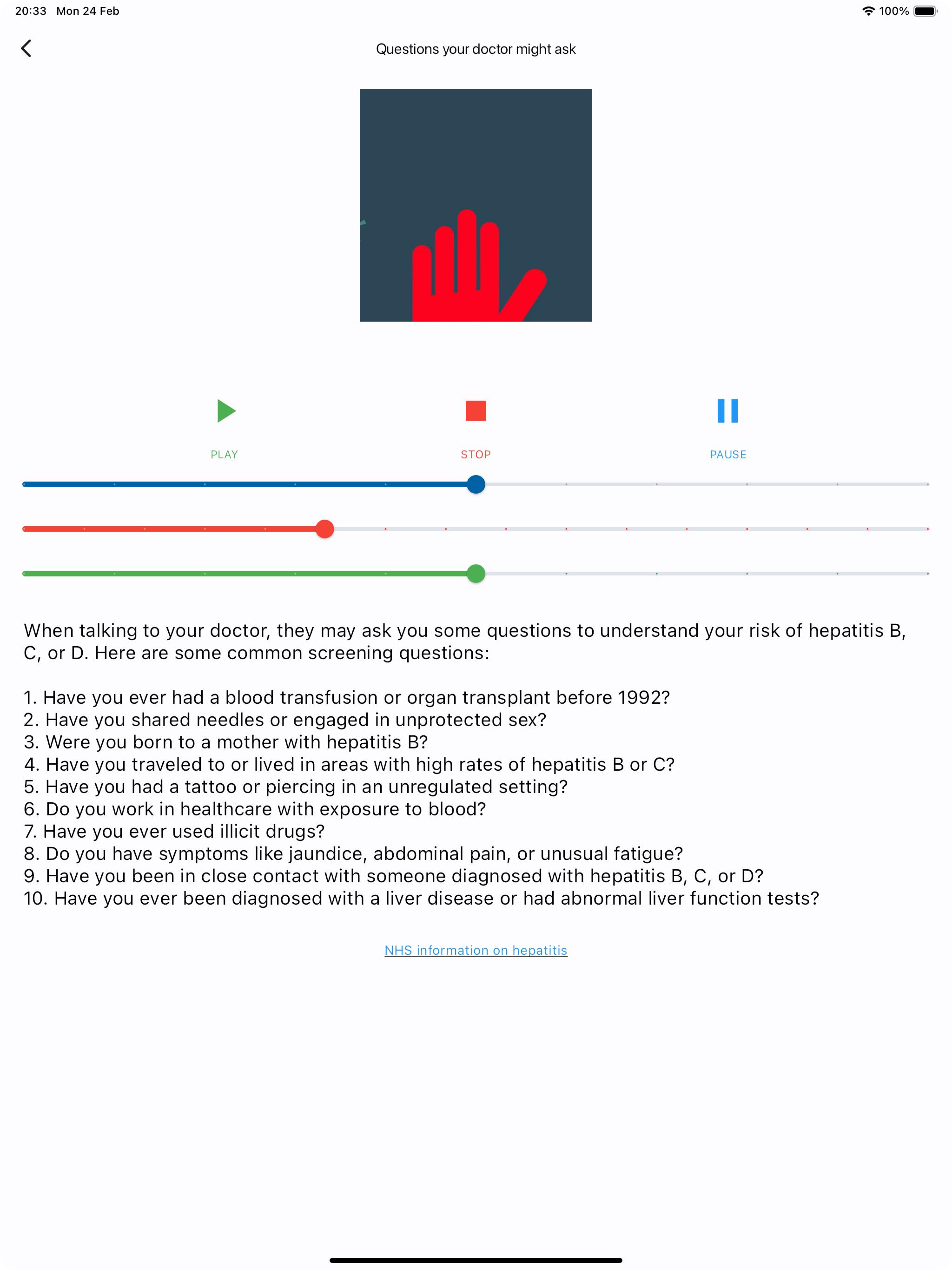 20:33 Mon 24 Feb

100%

Questions your doctor might ask

PLAY

STOP

PAUSE

When talking to your doctor, they may ask you some questions to understand your risk of hepatitis B, C, or D. Here are some common screening questions:

1. Have you ever had a blood transfusion or organ transplant before 1992?
2. Have you shared needles or engaged in unprotected sex?
3. Were you born to a mother with hepatitis B?
4. Have you traveled to or lived in areas with high rates of hepatitis B or C?
5. Have you had a tattoo or piercing in an unregulated setting?
6. Do you work in healthcare with exposure to blood?
7. Have you ever used illicit drugs?
8. Do you have symptoms like jaundice, abdominal pain, or unusual fatigue?
9. Have you been in close contact with someone diagnosed with hepatitis B, C, or D?
10. Have you ever been diagnosed with a liver disease or had abnormal liver function tests?

NHS information on hepatitis